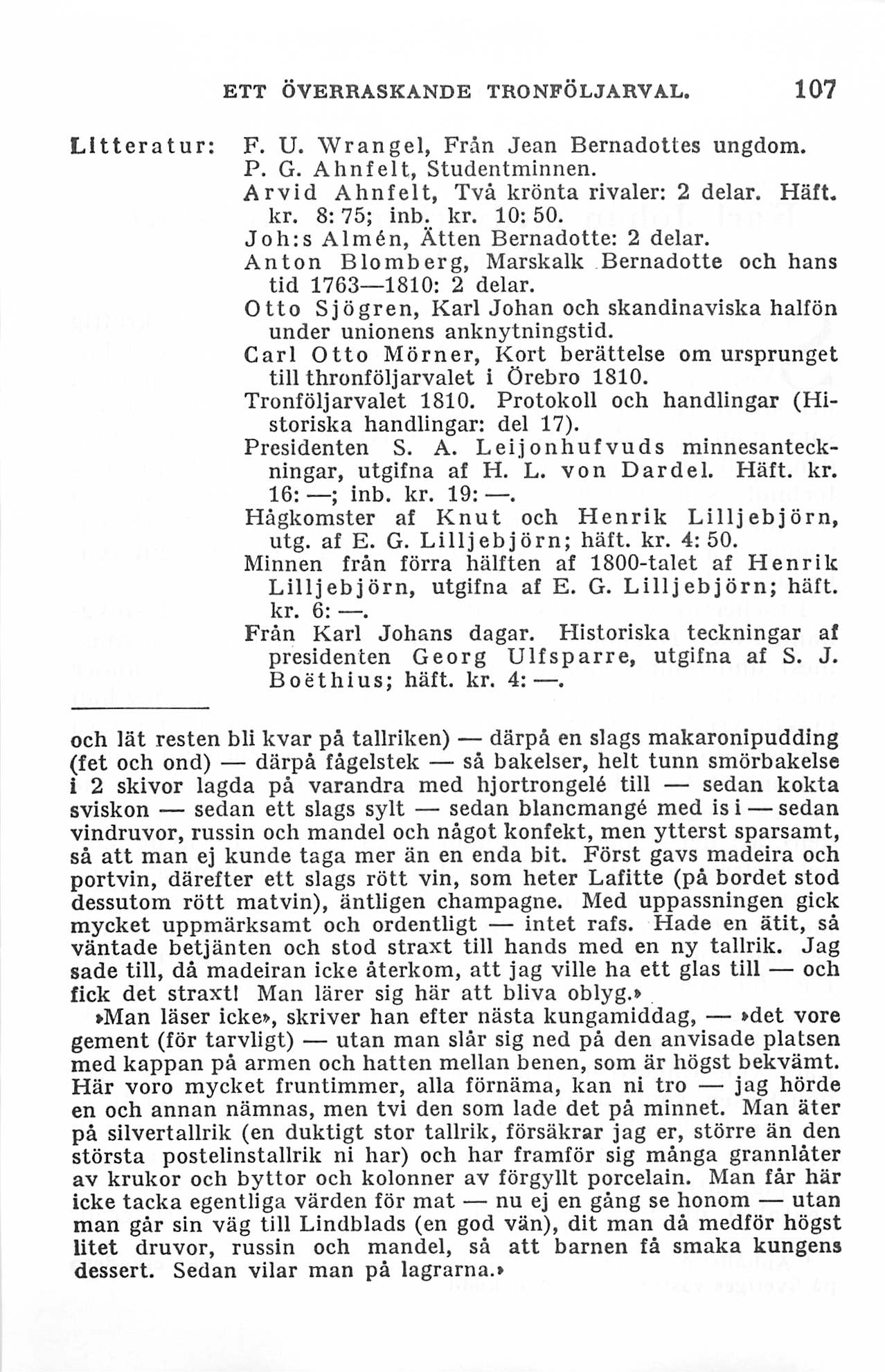 ETT ÖVERRASKANDE TRONFÖLJARVAL. 107

Litteratur: F. U. Wrangel, Från Jean Bernadottes ungdom.
P. G. Ahnfelt, Studentminnen.
Arvid Ahnfelt, Två krönta rivaler: 2 delar. Häft. kr. 8: 75; inb. kr. 10: 50.
Joh:s Almén, Ätten Bernadotte: 2 delar.
Anton Blomberg, Marskalk Bernadotte och hans tid 1763—1810: 2 delar.
Otto Sjögren, Karl Johan och skandinaviska halfön under unionens anknytningstid.
Carl Otto Mörner, Kort berättelse om ursprunget till thronföljarvalet i Örebro 1810.
Tronföljarvalet 1810. Protokoll och handlingar (Historiska handlingar: del 17).
Presidenten S. A. Leijonhufvuds minnesanteckningar, utgifna af H. L. von Dardel. Häft. kr. 16: —; inb. kr. 19: —.
Hågkomster af Knut och Henrik Lilljebjörn, utg. af E. G. Lilljebjörn; häft. kr. 4: 50.
Minnen från förra hälften af 1800-talet af Henrik Lilljebjörn, utgifna af E. G. Lilljebjörn; häft. kr. 6: —.
Från Karl Johans dagar. Historiska teckningar af presidenten Georg Ulfsparre, utgifna af S. J. Boëthius; häft. kr. 4: —.

och lät resten bli kvar på tallriken) — därpå en slags makaronipudding (fet och ond) — därpå fågelstek — så bakelser, helt tunn smörbakelse i 2 skivor lagda på varandra med hjortrongelé till — sedan kokta sviskon — sedan ett slags sylt — sedan blancmangé med is i — sedan vindruvor, russin och mandel och något konfekt, men ytterst sparsamt, så att man ej kunde taga mer än en enda bit. Först gavs madeira och portvin, därefter ett slags rött vin, som heter Lafitte (på bordet stod dessutom rött matvin), äntligen champagne. Med uppassningen gick mycket uppmärksamt och ordentligt — intet rafs. Hade en ätit, så väntade betjänten och stod straxt till hands med en ny tallrik. Jag sade till, då madeiran icke återkom, att jag ville ha ett glas till — och fick det straxt! Man lärer sig här att bliva oblyg.»

»Man läser icke», skriver han efter nästa kungamiddag, — »det vore gement (för tarvligt) — utan man slår sig ned på den anvisade platsen med kappan på armen och hatten mellan benen, som är högst bekvämt. Här voro mycket fruntimmer, alla förnäma, kan ni tro — jag hörde en och annan nämnas, men tvi den som lade det på minnet. Man äter på silvertallrik (en duktigt stor tallrik, försäkrar jag er, större än den största postelinstallrik ni har) och har framför sig många grannlåter av krukor och byttor och kolonner av förgyllt porcelain. Man får här icke tacka egentliga värden för mat — nu ej en gång se honom — utan man går sin väg till Lindblads (en god vän), dit man då medför högst litet druvor, russin och mandel, så att barnen få smaka kungens dessert. Sedan vilar man på lagrarna.»